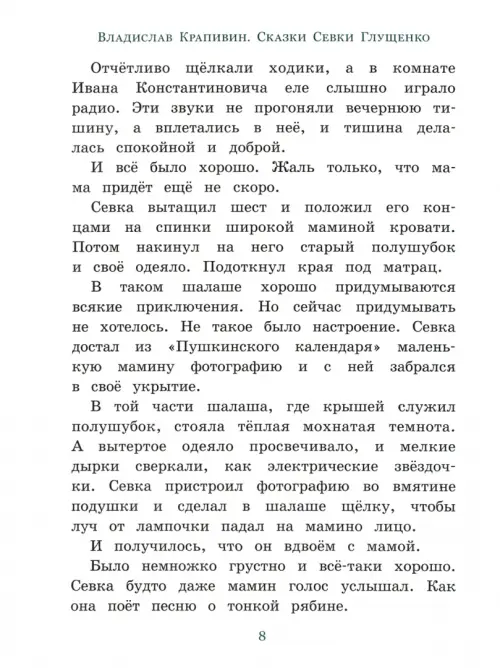 Владислав Крапивин. Сказки Севки Глущенко

Отчётливо щёлкали ходики, а в комнате Ивана Константиновича еле слышно играло радио. Эти звуки не прогоняли вечернюю тишину, а вплетались в неё, и тишина делалась спокойной и доброй.

И всё было хорошо. Жаль только, что мама придёт ещё не скоро.

Севка вытащил шест и положил его концами на спинки широкой маминой кровати. Потом накинул на него старый полушубок и своё одеяло. Подоткнул края под матрац.

В таком шалаше хорошо придумываются всякие приключения. Но сейчас придумывать не хотелось. Не такое было настроение. Севка достал из «Пушкинского календаря» маленькую мамину фотографию и с ней забрался в своё укрытие.

В той части шалаша, где крышей служил полушубок, стояла тёплая мохнатая темнота. А вытертое одеяло просвечивало, и мелкие дырки сверкали, как электрические звёздочки. Севка пристроил фотографию во вмятине подушки и сделал в шалаше щёлку, чтобы луч от лампочки падал на мамино лицо.

И получилось, что он вдвоём с мамой.

Было немножко грустно и всё-таки хорошо. Севка будто даже мамин голос услышал. Как она поёт песню о тонкой рябине.

8